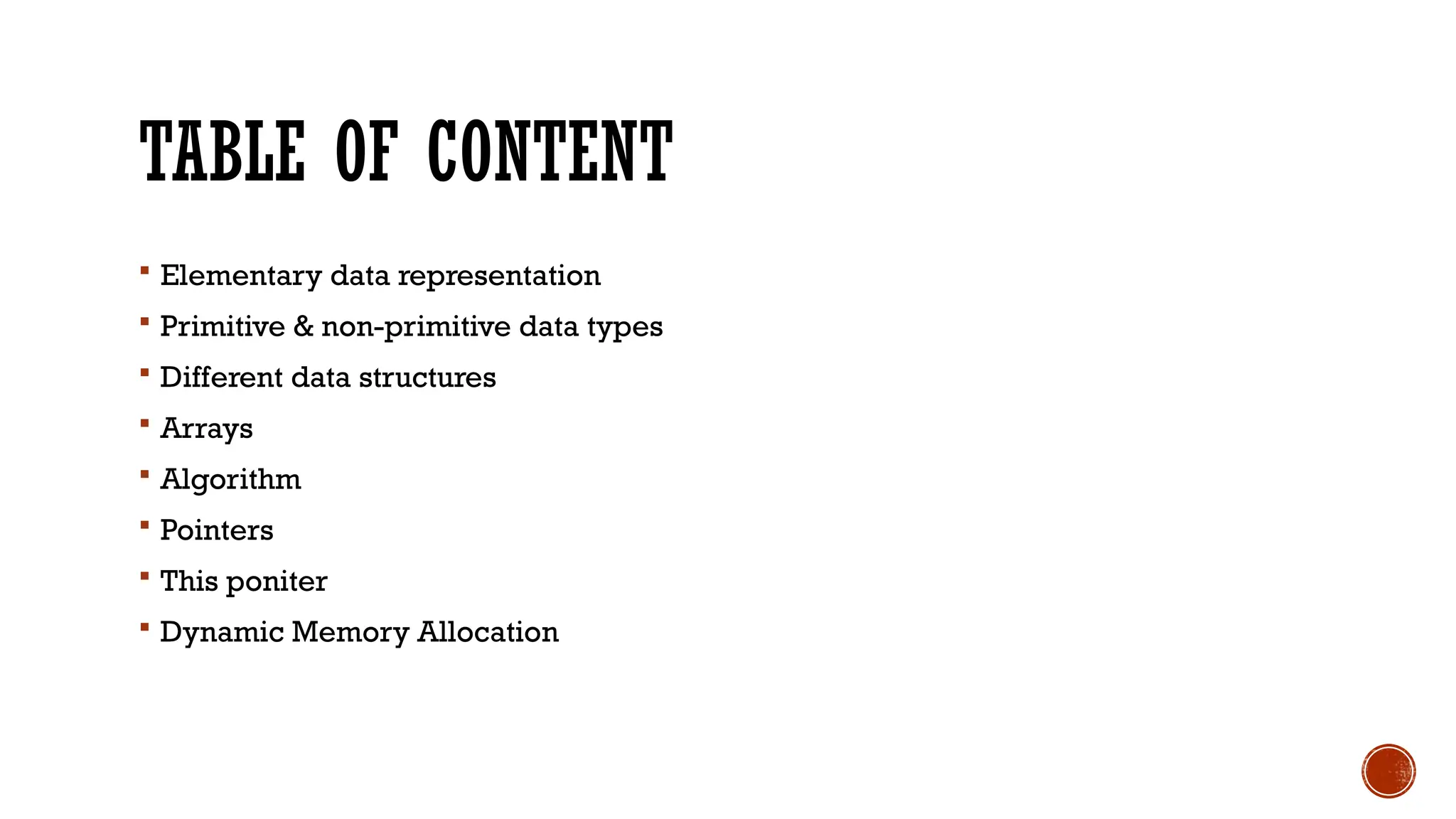 TABLE OF CONTENT

• Elementary data representation
• Primitive & non-primitive data types
• Different data structures
• Arrays
• Algorithm
• Pointers
• This poniter
• Dynamic Memory Allocation